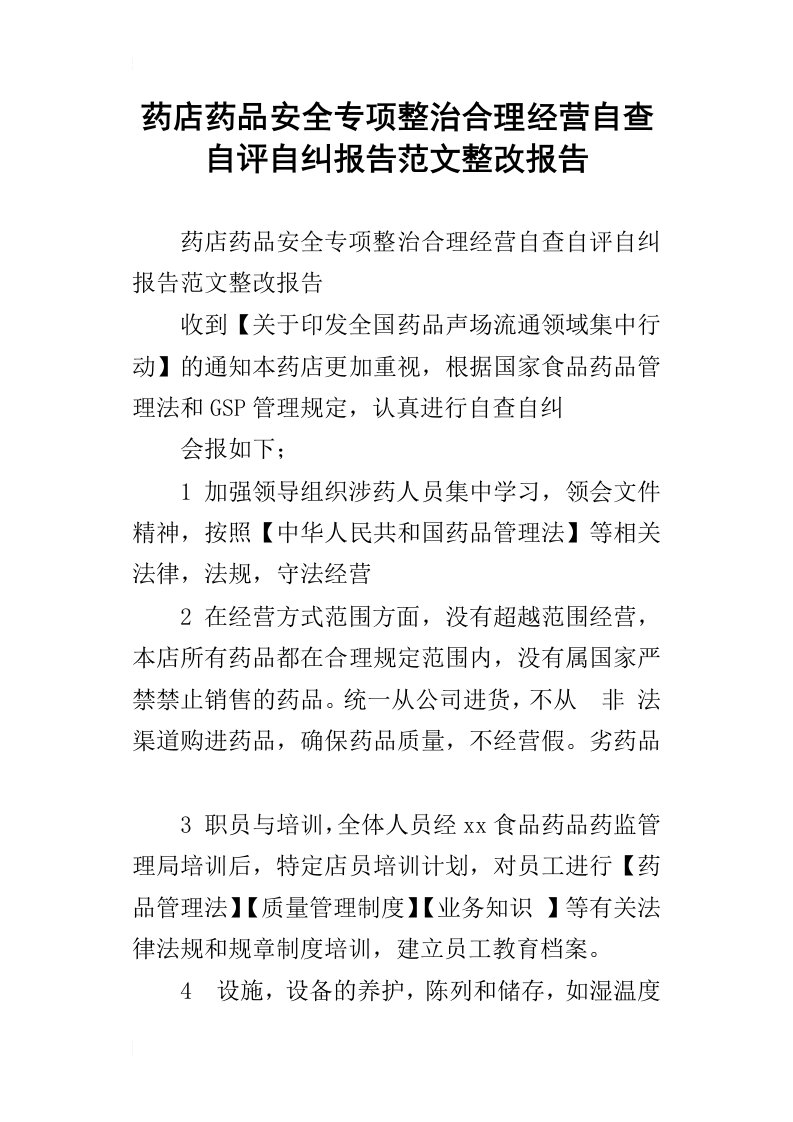 药店药品安全专项整治合理经营自查自评自纠报告范文整改报告

药店药品安全专项整治合理经营自查自评自纠报告范文整改报告

收到【关于印发全国药品声场流通领域集中行动】的通知本药店更加重视，根据国家食品药品管理法和GSP管理规定，认真进行自查自纠

会报如下；

1 加强领导组织涉药人员集中学习，领会文件精神，按照【中华人民共和国药品管理法】等相关法律，法规，守法经营

2 在经营方式范围方面，没有超越范围经营，本店所有药品都在合理规定范围内，没有属国家严禁禁止销售的药品。统一从公司进货，不从 非 法渠道购进药品，确保药品质量，不经营假。劣药品

3 职员与培训，全体人员经xx食品药品药监管理局培训后，特定店员培训计划，对员工进行【药品管理法】【质量管理制度】【业务知识 】等有关法律法规和规章制度培训，建立员工教育档案。

4 设施，设备的养护，陈列和储存，如湿温度